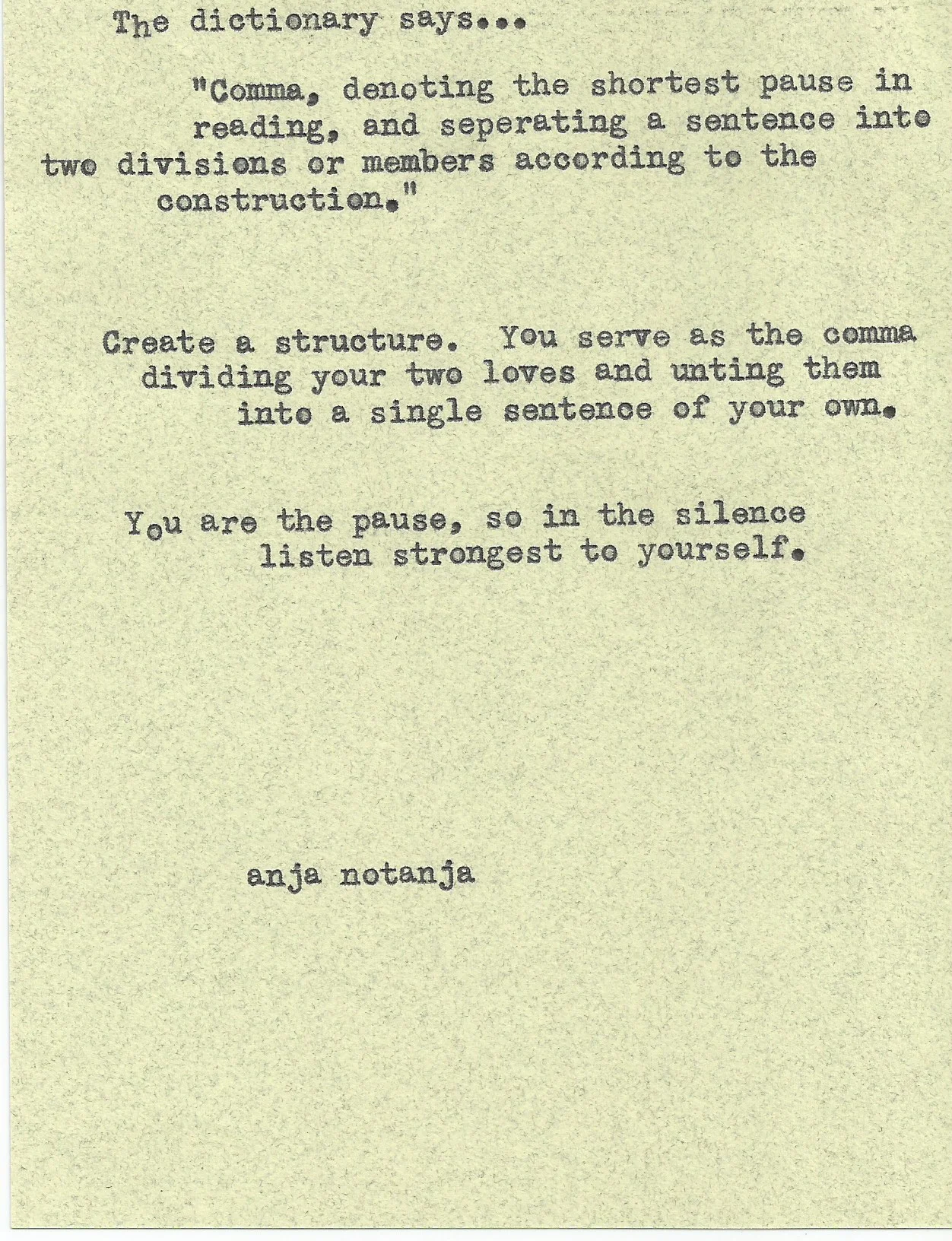 The dictionary says...

"Comma, denoting the shortest pause in reading, and seperating a sentence into two divisions or members according to the construction."

Create a structure. You serve as the comma dividing your two loves and unting them into a single sentence of your own.

You are the pause, so in the silence listen strongest to yourself.

anja notanja